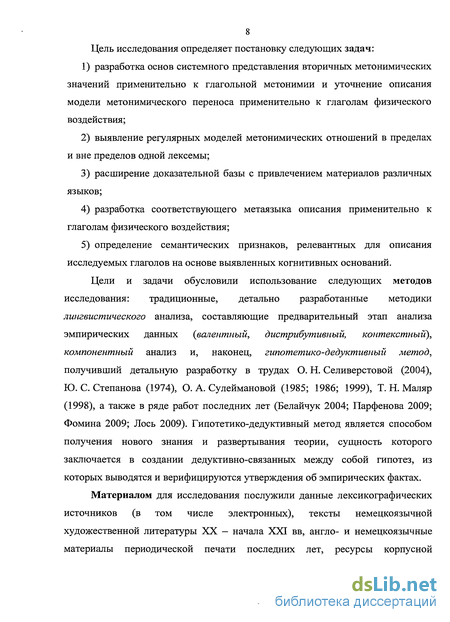 8

Цель исследования определяет постановку следующих задач:

1) разработка основ системного представления вторичных метонимических значений применительно к глагольной метонимии и уточнение описания модели метонимического переноса применительно к глаголам физического воздействия;

2) выявление регулярных моделей метонимических отношений в пределах и вне пределов одной лексемы;

3) расширение доказательной базы с привлечением материалов различных языков;

4) разработка соответствующего метаязыка описания применительно к глаголам физического воздействия;

5) определение семантических признаков, релевантных для описания исследуемых глаголов на основе выявленных когнитивных оснований.

Цели и задачи обусловили использование следующих методов исследования: традиционные, детально разработанные методики лингвистического анализа, составляющие предварительный этап анализа эмпирических данных (валентный, дистрибутивный, контекстный), компонентный анализ и, наконец, гипотетико-дедуктивный метод, получивший детальную разработку в трудах О. Н. Селиверстовой (2004), Ю. С. Степанова (1974), О. А. Сулеймановой (1985; 1986; 1999), Т. Н. Маляр (1998), а также в ряде работ последних лет (Белайчук 2004; Парфенова 2009; Фомина 2009; Лось 2009). Гипотетико-дедуктивный метод является способом получения нового знания и развертывания теории, сущность которого заключается в создании дедуктивно-связанных между собой гипотез, из которых выводятся и верифицируются утверждения об эмпирических фактах.

Материалом для исследования послужили данные лексикографических источников (в том числе электронных), тексты немецкоязычной художественной литературы XX – начала XXI вв, англо- и немецкоязычные материалы периодической печати последних лет, ресурсы корпусной

dsLib.net
библиотека диссертаций